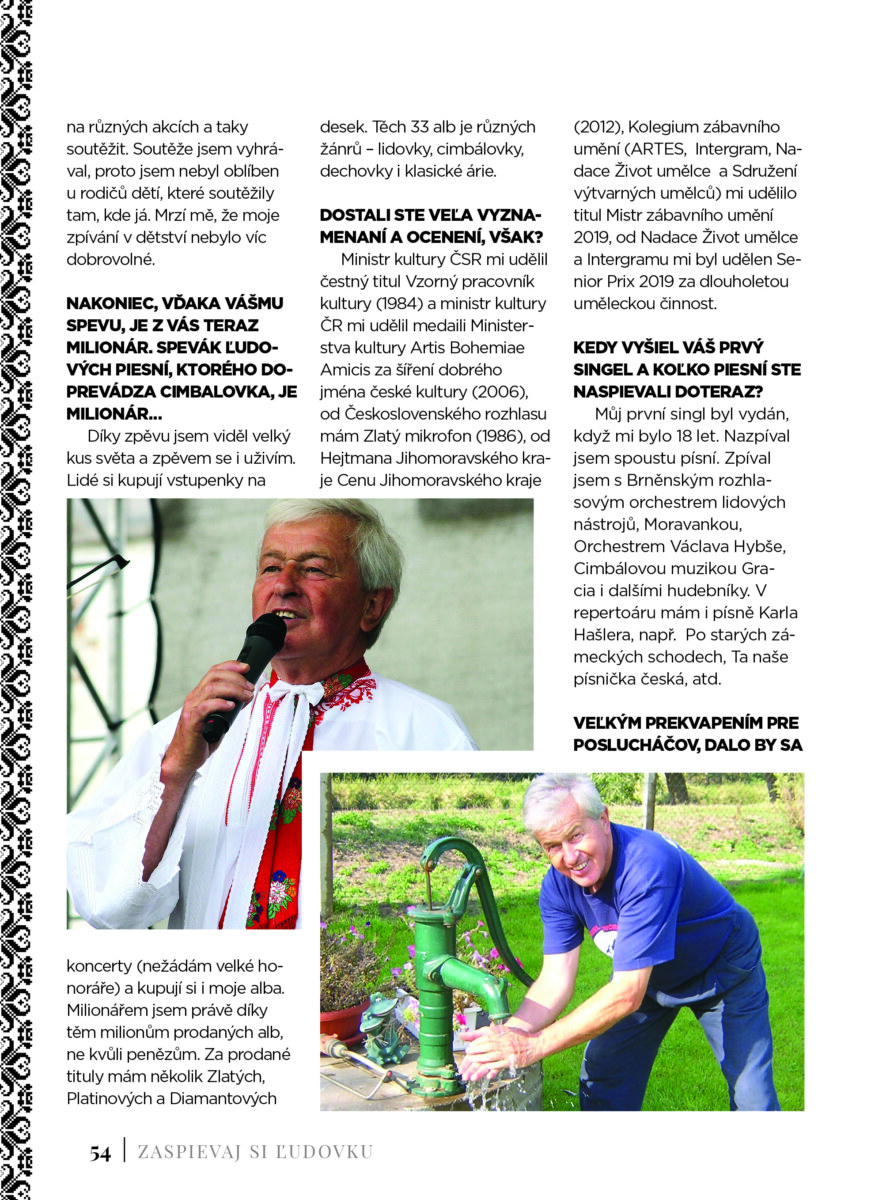 na různých akcích a taky soutěžit. Soutěže jsem vyhrával, proto jsem nebyl oblíben u rodičů dětí, které soutěžily tam, kde já. Mrzí mě, že moje zpívání v dětství nebylo víc dobrovolné.

NAKONIEC, VĎAKA VÁŠMU SPEVU, JE Z VÁS TERAZ MILIONÁR. SPEVÁK ĽUDOVÝCH PIESNÍ, KTORÉHO DOPREVÁDZA CIMBALOVKA, JE MILIONÁR...

Díky zpěvu jsem viděl velký kus světa a zpěvem se i uživím. Lidé si kupují vstupenky na koncerty (nežádám velké honoráře) a kupují si i moje alba. Milionářem jsem právě díky těm milionům prodaných alb, ne kvůli penězům. Za prodané tituly mám několik Zlatých, Platinových a Diamantových desek. Těch 33 alb je různých žánrů – lidovky, cimbálovky, dechovky i klasické árie.

DOSTALI STE VEĽA VYZNAMENANÍ A OCENENÍ, VŠAK?

Ministr kultury ČSR mi udělil čestný titul Vzorný pracovník kultury (1984) a ministr kultury ČR mi udělil medaili Ministerstva kultury Artis Bohemiae Amicis za šíření dobrého jména české kultury (2006), od Československého rozhlasu mám Zlatý mikrofon (1986), od Hejtmana Jihomoravského kraje Cenu Jihomoravského kraje (2012), Kolegium zábavního umění (ARTES, Intergram, Nadace Život umělce a Sdružení výtvarných umělců) mi udělilo titul Mistr zábavního umění 2019, od Nadace Život umělce a Intergramu mi byl udělen Senior Prix 2019 za dlouholetou uměleckou činnost.

KEDY VYŠIEL VÁŠ PRVÝ SINGEL A KOĽKO PIESNÍ STE NASPIEVALI DOTERAZ?

Můj první singl byl vydán, když mi bylo 18 let. Nazpíval jsem spoustu písní. Zpíval jsem s Brněnským rozhlasovým orchestrem lidových nástrojů, Moravankou, Orchestrem Václava Hybše, Cimbálovou muzikou Gracia i dalšími hudebníky. V repertoáru mám i písně Karla Hašlera, např. Po starých zámeckých schodech, Ta naše písnička česká, atd.

VEĽKÝM PREKVAPENÍM PRE POSLUCHÁČOV, DALO BY SA

54 | ZASPIEVAJ SI ĽUDOVKU